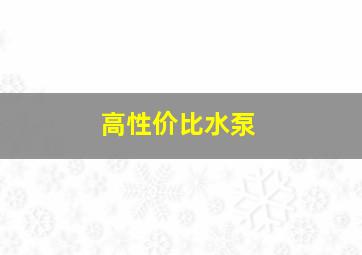 高性价比水泵